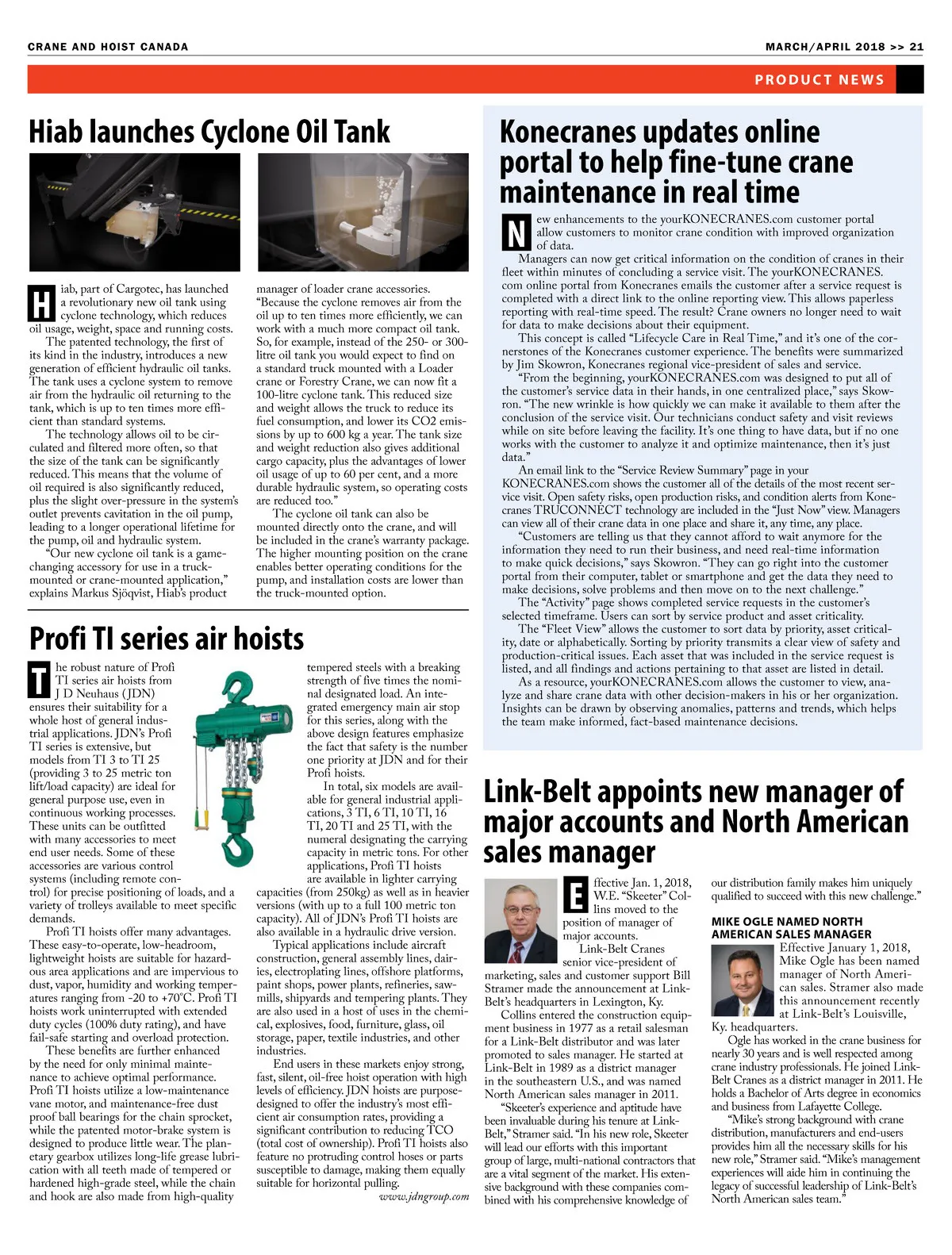 CRANE AND HOIST CANADA

MARCH/APRIL 2018 >> 21

PRODUCT NEWS

Hiab launches Cyclone Oil Tank

Hiab, part of Cargotec, has launched a revolutionary new oil tank using cyclone technology, which reduces oil usage, weight, space and running costs.

The patented technology, the first of its kind in the industry, introduces a new generation of efficient hydraulic oil tanks. The tank uses a cyclone system to remove air from the hydraulic oil returning to the tank, which is up to ten times more efficient than standard systems.

The technology allows oil to be circulated and filtered more often, so that the size of the tank can be significantly reduced. This means that the volume of oil required is also significantly reduced, plus the slight over-pressure in the system's outlet prevents cavitation in the oil pump, leading to a longer operational lifetime for the pump, oil and hydraulic system.

"Our new cyclone oil tank is a game-changing accessory for use in a truck-mounted or crane-mounted application," explains Markus Sjöqvist, Hiab's product manager of loader crane accessories. "Because the cyclone removes air from the oil up to ten times more efficiently, we can work with a much more compact oil tank. So, for example, instead of the 250- or 300-litre oil tank you would expect to find on a standard truck mounted with a Loader crane or Forestry Crane, we can now fit a 100-litre cyclone tank. This reduced size and weight allows the truck to reduce its fuel consumption, and lower its CO2 emissions by up to 600 kg a year. The tank size and weight reduction also gives additional cargo capacity, plus the advantages of lower oil usage of up to 60 per cent, and a more durable hydraulic system, so operating costs are reduced too."

The cyclone oil tank can also be mounted directly onto the crane, and will be included in the crane's warranty package. The higher mounting position on the crane enables better operating conditions for the pump, and installation costs are lower than the truck-mounted option.

Profi TI series air hoists

The robust nature of Profi TI series air hoists from J D Neuhaus (JDN) ensures their suitability for a whole host of general industrial applications. JDN's Profi TI series is extensive, but models from TI 3 to TI 25 (providing 3 to 25 metric ton lift/load capacity) are ideal for general purpose use, even in continuous working processes. These units can be outfitted with many accessories to meet end user needs. Some of these accessories are various control systems (including remote control) for precise positioning of loads, and a variety of trolleys available to meet specific demands.

Profi TI hoists offer many advantages. These easy-to-operate, low-headroom, lightweight hoists are suitable for hazardous area applications and are impervious to dust, vapor, humidity and working temperatures ranging from -20 to +70°C. Profi TI hoists work uninterrupted with extended duty cycles (100% duty rating), and have fail-safe starting and overload protection.

These benefits are further enhanced by the need for only minimal maintenance to achieve optimal performance. Profi TI hoists utilize a low-maintenance vane motor, and maintenance-free dust proof ball bearings for the chain sprocket, while the patented motor-brake system is designed to produce little wear. The planetary gearbox utilizes long-life grease lubrication with all teeth made of tempered or hardened high-grade steel, while the chain and hook are also made from high-quality tempered steels with a breaking strength of five times the nominal designated load. An integrated emergency main air stop for this series, along with the above design features emphasize the fact that safety is the number one priority at JDN and for their Profi hoists.

In total, six models are available for general industrial applications, 3 TI, 6 TI, 10 TI, 16 TI, 20 TI and 25 TI, with the numeral designating the carrying capacity in metric tons. For other applications, Profi TI hoists are available in lighter carrying capacities (from 250kg) as well as in heavier versions (with up to a full 100 metric ton capacity). All of JDN's Profi TI hoists are also available in a hydraulic drive version.

Typical applications include aircraft construction, general assembly lines, dairies, electroplating lines, offshore platforms, paint shops, power plants, refineries, sawmills, shipyards and tempering plants. They are also used in a host of uses in the chemical, explosives, food, furniture, glass, oil storage, paper, textile industries, and other industries.

End users in these markets enjoy strong, fast, silent, oil-free hoist operation with high levels of efficiency. JDN hoists are purpose-designed to offer the industry's most efficient air consumption rates, providing a significant contribution to reducing TCO (total cost of ownership). Profi TI hoists also feature no protruding control hoses or parts susceptible to damage, making them equally suitable for horizontal pulling.

www.jdngroup.com

Konecranes updates online portal to help fine-tune crane maintenance in real time

New enhancements to the yourKONECRANES.com customer portal allow customers to monitor crane condition with improved organization of data.

Managers can now get critical information on the condition of cranes in their fleet within minutes of concluding a service visit. The yourKONECRANES.com online portal from Konecranes emails the customer after a service request is completed with a direct link to the online reporting view. This allows paperless reporting with real-time speed. The result? Crane owners no longer need to wait for data to make decisions about their equipment.

This concept is called "Lifecycle Care in Real Time," and it's one of the cornerstones of the Konecranes customer experience. The benefits were summarized by Jim Skowron, Konecranes regional vice-president of sales and service.

"From the beginning, yourKONECRANES.com was designed to put all of the customer's service data in their hands, in one centralized place," says Skowron. "The new wrinkle is how quickly we can make it available to them after the conclusion of the service visit. Our technicians conduct safety and visit reviews while on site before leaving the facility. It's one thing to have data, but if no one works with the customer to analyze it and optimize maintenance, then it's just data."

An email link to the "Service Review Summary" page in your KONECRANES.com shows the customer all of the details of the most recent service visit. Open safety risks, open production risks, and condition alerts from Konecranes TRUCONNECT technology are included in the "Just Now" view. Managers can view all of their crane data in one place and share it, any time, any place.

"Customers are telling us that they cannot afford to wait anymore for the information they need to run their business, and need real-time information to make quick decisions," says Skowron. "They can go right into the customer portal from their computer, tablet or smartphone and get the data they need to make decisions, solve problems and then move on to the next challenge."

The "Activity" page shows completed service requests in the customer's selected timeframe. Users can sort by service product and asset criticality.

The "Fleet View" allows the customer to sort data by priority, asset criticality, date or alphabetically. Sorting by priority transmits a clear view of safety and production-critical issues. Each asset that was included in the service request is listed, and all findings and actions pertaining to that asset are listed in detail.

As a resource, yourKONECRANES.com allows the customer to view, analyze and share crane data with other decision-makers in his or her organization. Insights can be drawn by observing anomalies, patterns and trends, which helps the team make informed, fact-based maintenance decisions.

Link-Belt appoints new manager of major accounts and North American sales manager

Effective Jan. 1, 2018, W.E. "Skeeter" Collins moved to the position of manager of major accounts.

Link-Belt Cranes senior vice-president of marketing, sales and customer support Bill Stramer made the announcement at Link-Belt's headquarters in Lexington, Ky.

Collins entered the construction equipment business in 1977 as a retail salesman for a Link-Belt distributor and was later promoted to sales manager. He started at Link-Belt in 1989 as a district manager in the southeastern U.S., and was named North American sales manager in 2011.

"Skeeter's experience and aptitude have been invaluable during his tenure at Link-Belt," Stramer said. "In his new role, Skeeter will lead our efforts with this important group of large, multi-national contractors that are a vital segment of the market. His extensive background with these companies combined with his comprehensive knowledge of our distribution family makes him uniquely qualified to succeed with this new challenge."

MIKE OGLE NAMED NORTH AMERICAN SALES MANAGER

Effective January 1, 2018, Mike Ogle has been named manager of North American sales. Stramer also made this announcement recently at Link-Belt's Louisville, Ky. headquarters.

Ogle has worked in the crane business for nearly 30 years and is well respected among crane industry professionals. He joined Link-Belt Cranes as a district manager in 2011. He holds a Bachelor of Arts degree in economics and business from Lafayette College.

"Mike's strong background with crane distribution, manufacturers and end-users provides him all the necessary skills for his new role," Stramer said. "Mike's management experiences will aide him in continuing the legacy of successful leadership of Link-Belt's North American sales team."